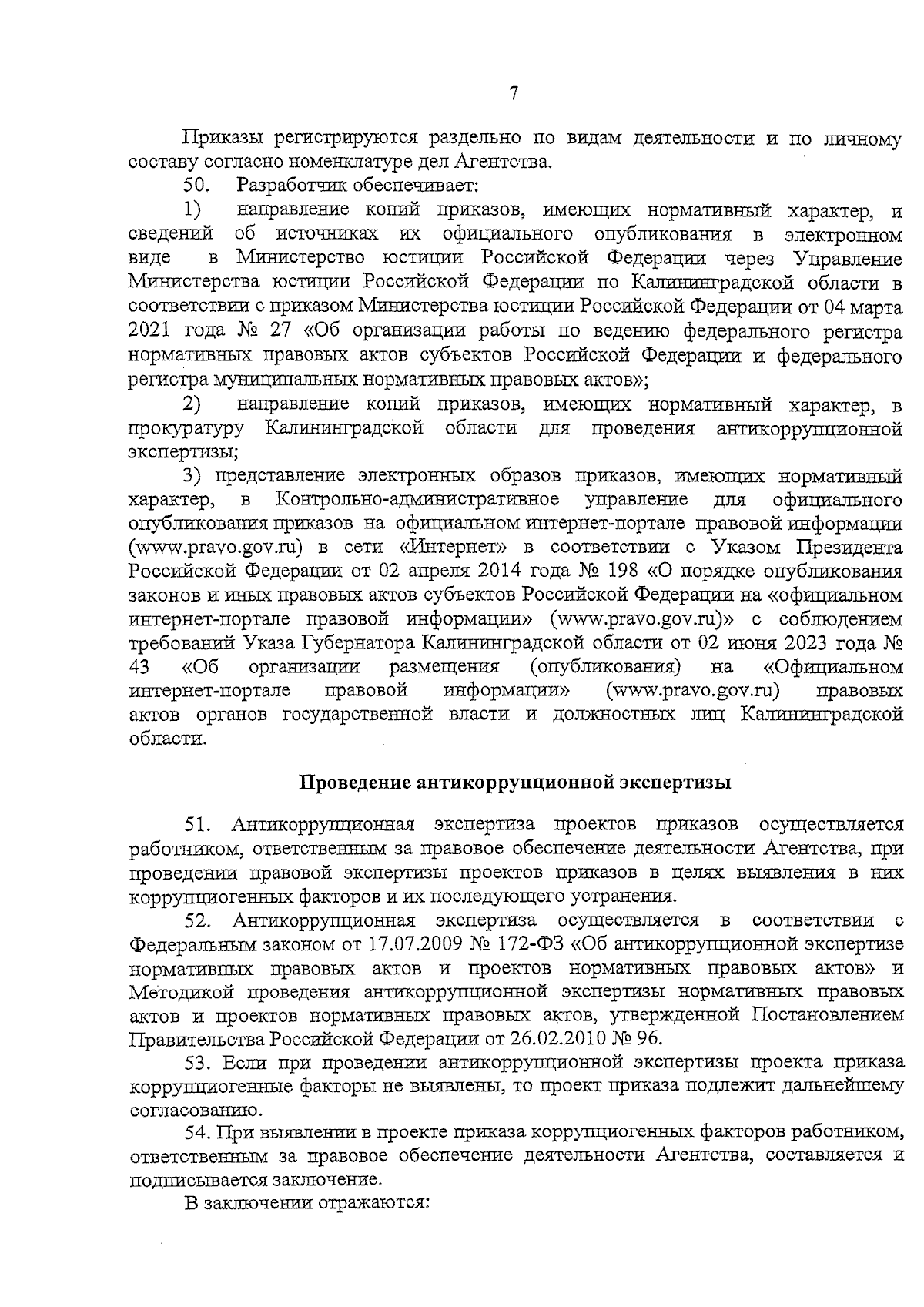 7

Приказы регистрируются раздельно по видам деятельности и по личному составу согласно номенклатуре дел Агентства.

50. Разработчик обеспечивает:

1) направление копий приказов, имеющих нормативный характер, и сведений об источниках их официального опубликования в электронном виде в Министерство юстиции Российской Федерации через Управление Министерства юстиции Российской Федерации по Калининградской области в соответствии с приказом Министерства юстиции Российской Федерации от 04 марта 2021 года № 27 «Об организации работы по ведению федерального регистра нормативных правовых актов субъектов Российской Федерации и федерального регистра муниципальных нормативных правовых актов»;

2) направление копий приказов, имеющих нормативный характер, в прокуратуру Калининградской области для проведения антикоррупционной экспертизы;

3) представление электронных образов приказов, имеющих нормативный характер, в Контрольно-административное управление для официального опубликования приказов на официальном интернет-портале правовой информации (www.pravo.gov.ru) в сети «Интернет» в соответствии с Указом Президента Российской Федерации от 02 апреля 2014 года № 198 «О порядке опубликования законов и иных правовых актов субъектов Российской Федерации на «официальном интернет-портале правовой информации» (www.pravo.gov.ru)» с соблюдением требований Указа Губернатора Калининградской области от 02 июня 2023 года № 43 «Об организации размещения (опубликования) на «Официальном интернет-портале правовой информации» (www.pravo.gov.ru) правовых актов органов государственной власти и должностных лиц Калининградской области.

Проведение антикоррупционной экспертизы

51. Антикоррупционная экспертиза проектов приказов осуществляется работником, ответственным за правовое обеспечение деятельности Агентства, при проведении правовой экспертизы проектов приказов в целях выявления в них коррупциогенных факторов и их последующего устранения.

52. Антикоррупционная экспертиза осуществляется в соответствии с Федеральным законом от 17.07.2009 № 172-ФЗ «Об антикоррупционной экспертизе нормативных правовых актов и проектов нормативных правовых актов» и Методикой проведения антикоррупционной экспертизы нормативных правовых актов и проектов нормативных правовых актов, утвержденной Постановлением Правительства Российской Федерации от 26.02.2010 № 96.

53. Если при проведении антикоррупционной экспертизы проекта приказа коррупциогенные факторы не выявлены, то проект приказа подлежит дальнейшему согласованию.

54. При выявлении в проекте приказа коррупциогенных факторов работником, ответственным за правовое обеспечение деятельности Агентства, составляется и подписывается заключение.

В заключении отражаются: